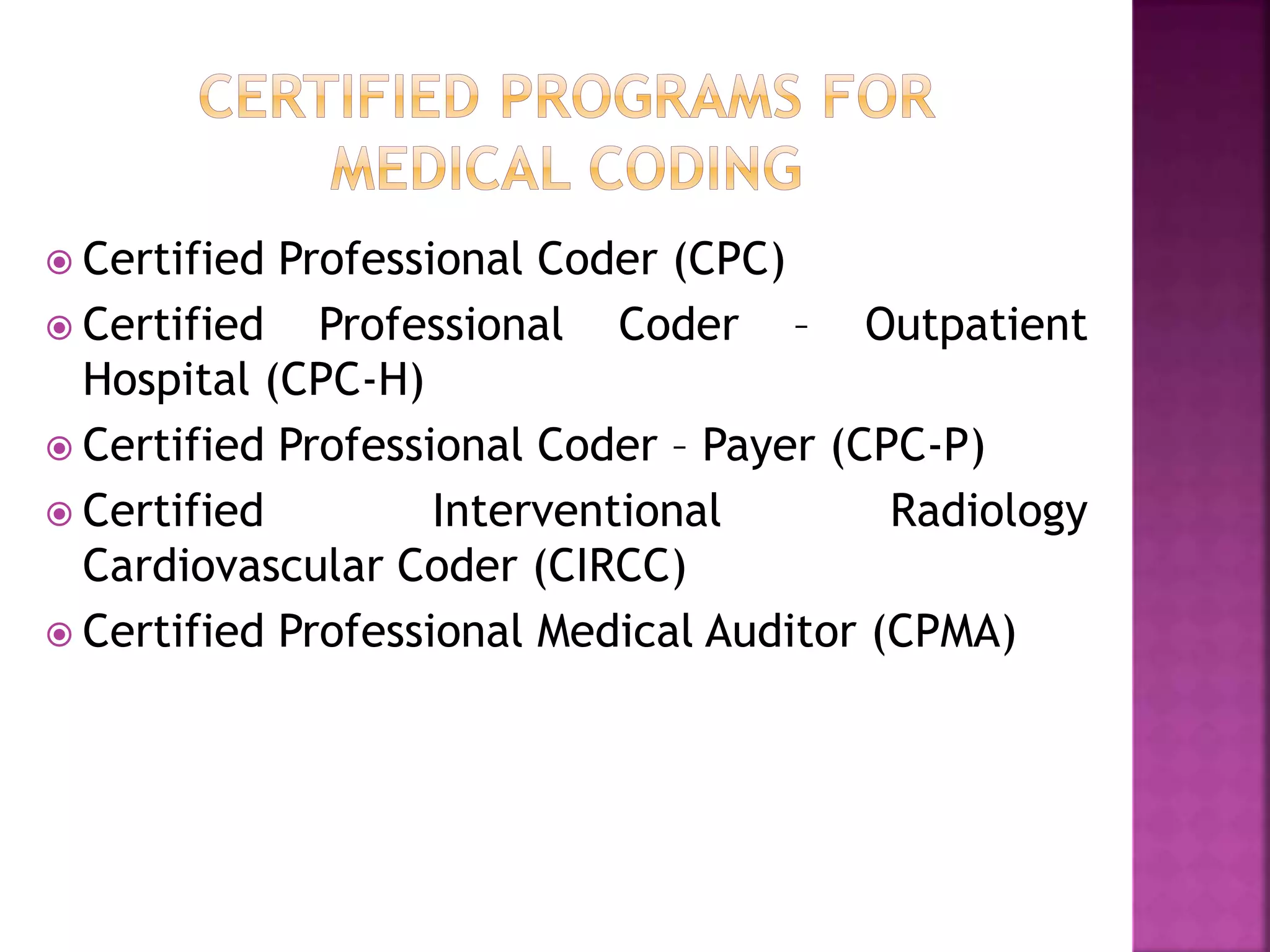 CERTIFIED PROGRAMS FOR MEDICAL CODING

Certified Professional Coder (CPC)

Certified Professional Coder – Outpatient Hospital (CPC-H)

Certified Professional Coder – Payer (CPC-P)

Certified Interventional Radiology Cardiovascular Coder (CIRCC)

Certified Professional Medical Auditor (CPMA)